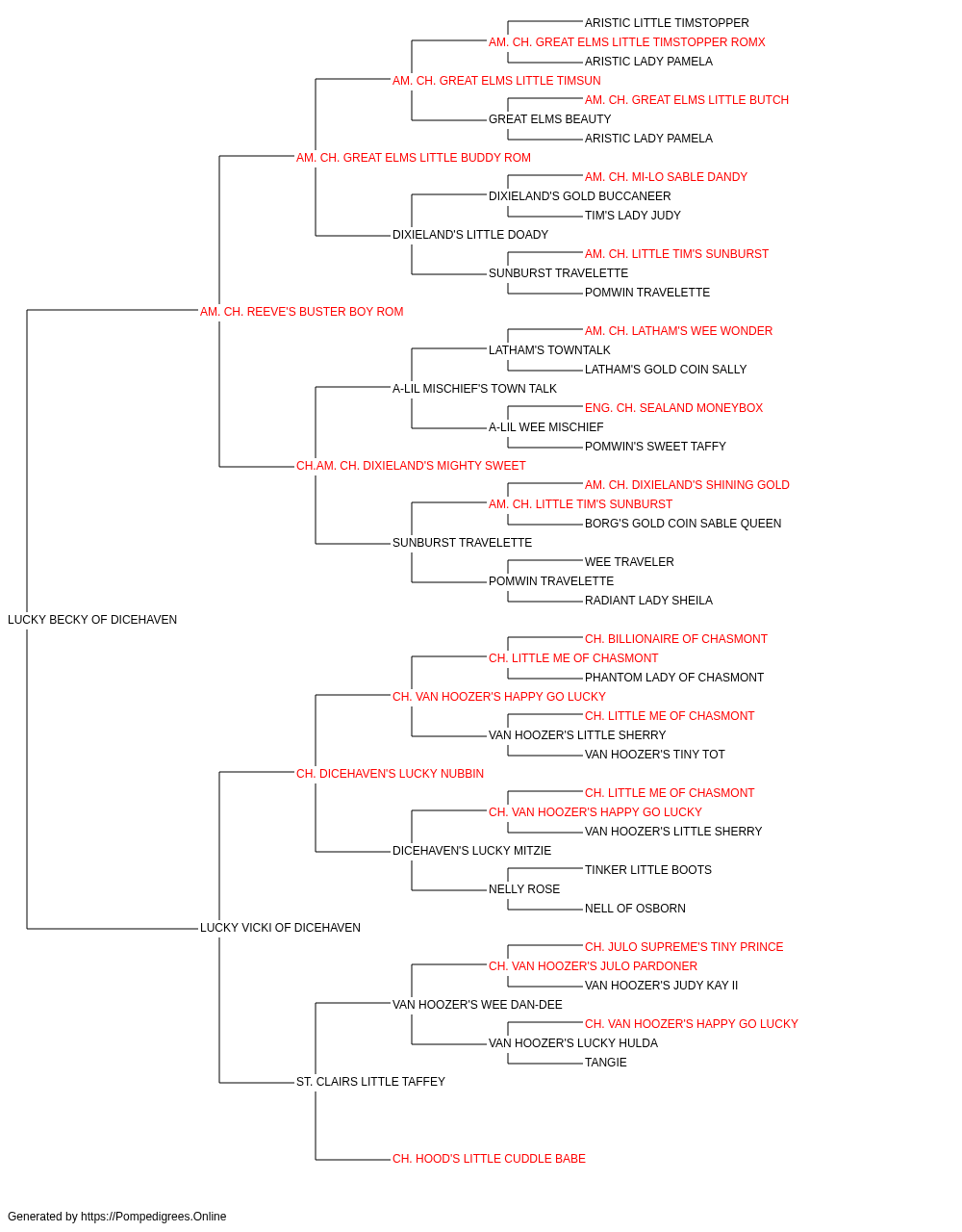 ARISTIC LITTLE TIMSTOPPER
AM. CH. GREAT ELMS LITTLE TIMSTOPPER ROMX
ARISTIC LADY PAMELA
AM. CH. GREAT ELMS LITTLE TIMSUN
AM. CH. GREAT ELMS LITTLE BUTCH
GREAT ELMS BEAUTY
ARISTIC LADY PAMELA
AM. CH. GREAT ELMS LITTLE BUDDY ROM
AM. CH. MI-LO SABLE DANDY
DIXIELAND'S GOLD BUCCANEER
TIM'S LADY JUDY
DIXIELAND'S LITTLE DOADY
AM. CH. LITTLE TIM'S SUNBURST
SUNBURST TRAVELETTE
POMWIN TRAVELETTE
AM. CH. REEVE'S BUSTER BOY ROM
AM. CH. LATHAM'S WEE WONDER
LATHAM'S TOWNTALK
LATHAM'S GOLD COIN SALLY
A-LIL MISCHIEF'S TOWN TALK
ENG. CH. SEALAND MONEYBOX
A-LIL WEE MISCHIEF
POMWIN'S SWEET TAFFY
CH.AM. CH. DIXIELAND'S MIGHTY SWEET
AM. CH. DIXIELAND'S SHINING GOLD
AM. CH. LITTLE TIM'S SUNBURST
BORG'S GOLD COIN SABLE QUEEN
SUNBURST TRAVELETTE
WEE TRAVELER
POMWIN TRAVELETTE
RADIANT LADY SHEILA
LUCKY BECKY OF DICEHAVEN
CH. BILLIONAIRE OF CHASMONT
CH. LITTLE ME OF CHASMONT
PHANTOM LADY OF CHASMONT
CH. VAN HOOZER'S HAPPY GO LUCKY
CH. LITTLE ME OF CHASMONT
VAN HOOZER'S LITTLE SHERRY
VAN HOOZER'S TINY TOT
CH. DICEHAVEN'S LUCKY NUBBIN
CH. LITTLE ME OF CHASMONT
CH. VAN HOOZER'S HAPPY GO LUCKY
VAN HOOZER'S LITTLE SHERRY
DICEHAVEN'S LUCKY MITZIE
TINKER LITTLE BOOTS
NELLY ROSE
NELL OF OSBORN
LUCKY VICKI OF DICEHAVEN
CH. JULO SUPREME'S TINY PRINCE
CH. VAN HOOZER'S JULO PARDONER
VAN HOOZER'S JUDY KAY II
VAN HOOZER'S WEE DAN-DEE
CH. VAN HOOZER'S HAPPY GO LUCKY
VAN HOOZER'S LUCKY HULDA
TANGIE
ST. CLAIRS LITTLE TAFFEY
CH. HOOD'S LITTLE CUDDLE BABE

Generated by https://Pompedigrees.Online